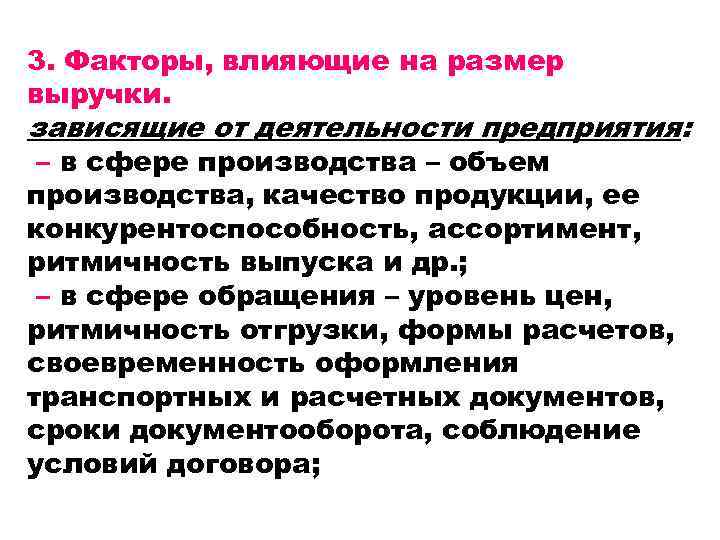 3. Факторы, влияющие на размер выручки.
зависящие от деятельности предприятия:
– в сфере производства – объем производства, качество продукции, ее конкурентоспособность, ассортимент, ритмичность выпуска и др.;
– в сфере обращения – уровень цен, ритмичность отгрузки, формы расчетов, своевременность оформления транспортных и расчетных документов, сроки документооборота, соблюдение условий договора;